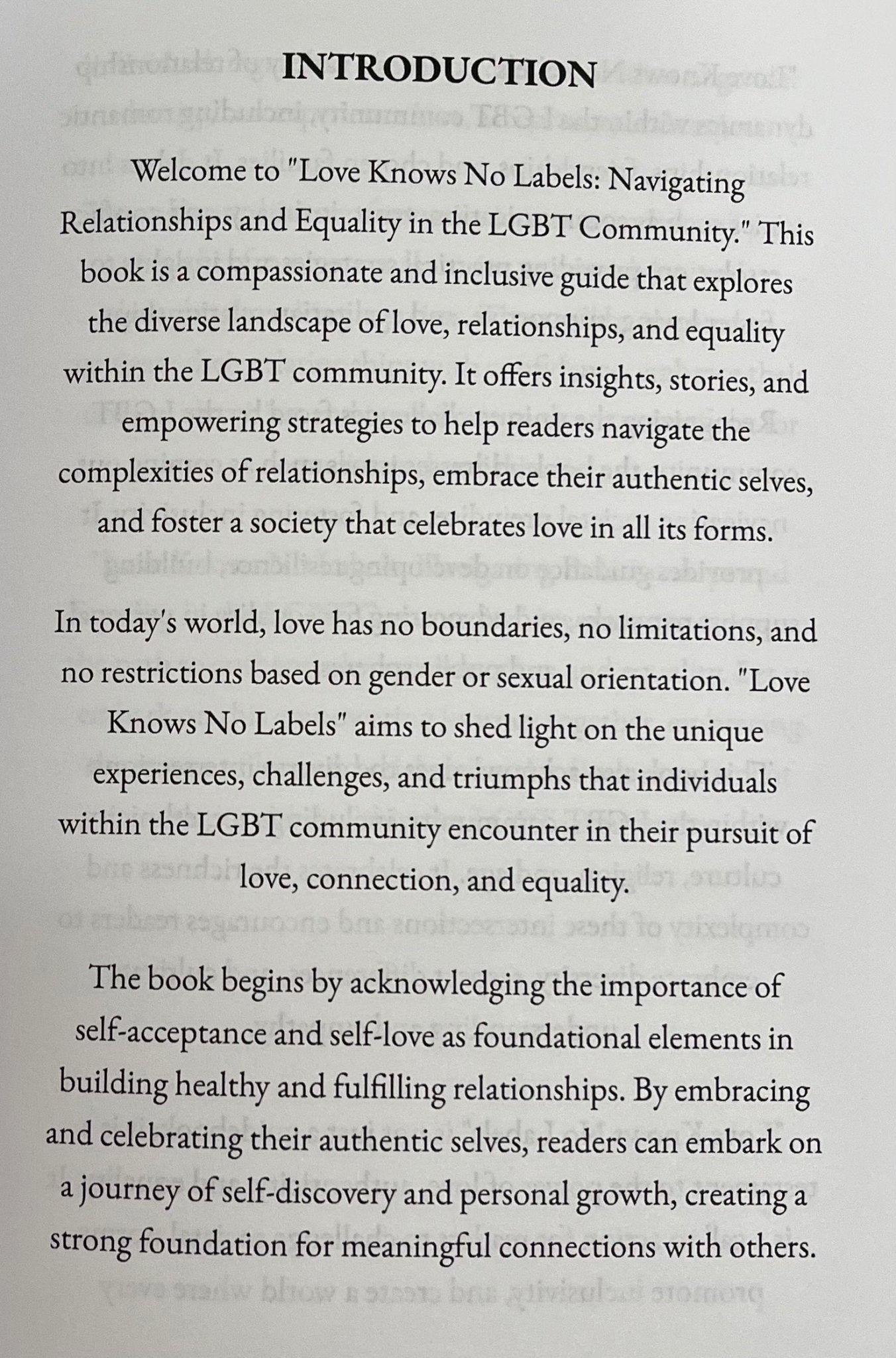 INTRODUCTION

Welcome to "Love Knows No Labels: Navigating Relationships and Equality in the LGBT Community." This book is a compassionate and inclusive guide that explores the diverse landscape of love, relationships, and equality within the LGBT community. It offers insights, stories, and empowering strategies to help readers navigate the complexities of relationships, embrace their authentic selves, and foster a society that celebrates love in all its forms.

In today's world, love has no boundaries, no limitations, and no restrictions based on gender or sexual orientation. "Love Knows No Labels" aims to shed light on the unique experiences, challenges, and triumphs that individuals within the LGBT community encounter in their pursuit of love, connection, and equality.

The book begins by acknowledging the importance of self-acceptance and self-love as foundational elements in building healthy and fulfilling relationships. By embracing and celebrating their authentic selves, readers can embark on a journey of self-discovery and personal growth, creating a strong foundation for meaningful connections with others.